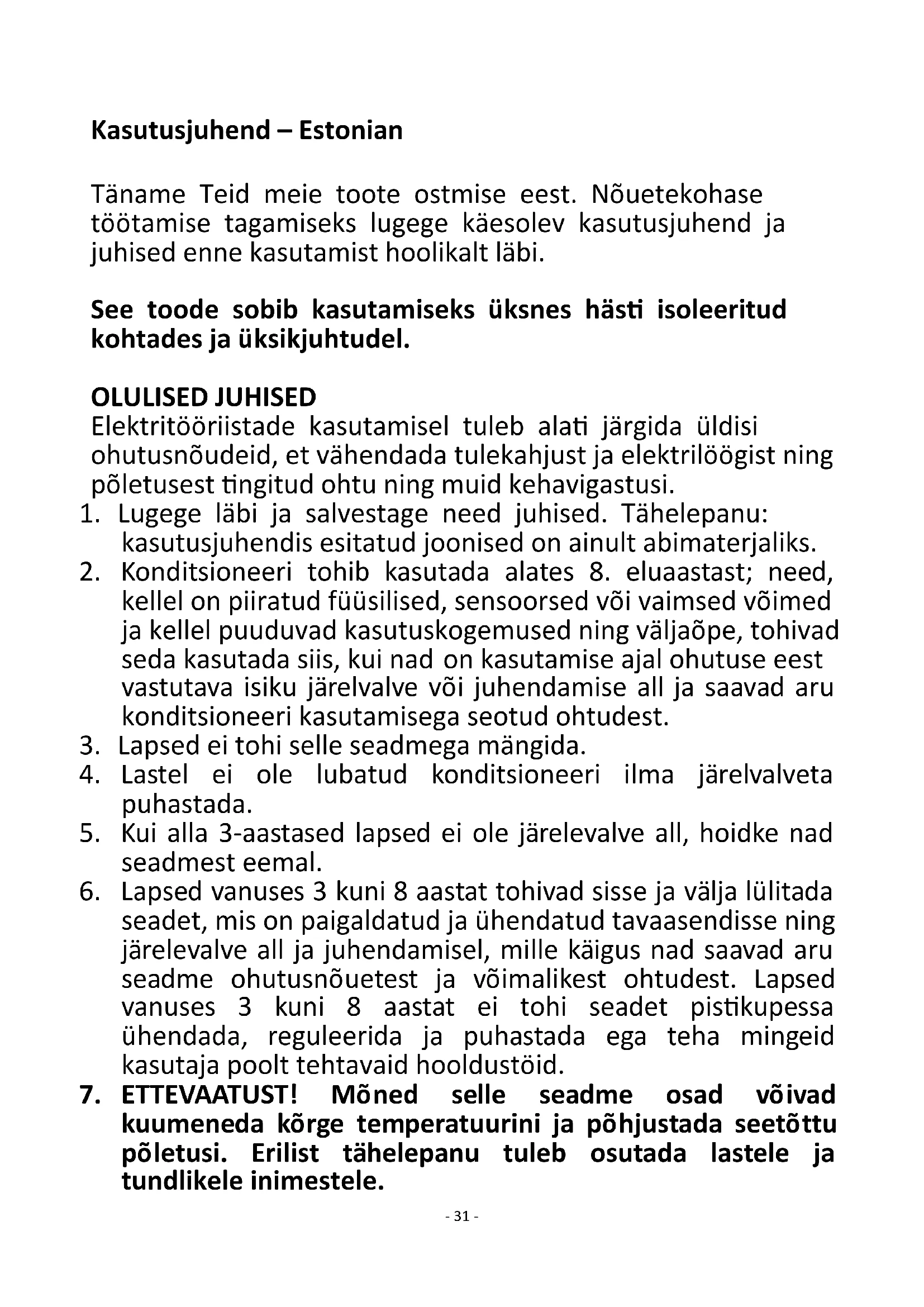 Kasutusjuhend – Estonian

Täname Teid meie toote ostmise eest. Nõuetekohase töötamise tagamiseks lugege käesolev kasutusjuhend ja juhised enne kasutamist hoolikalt läbi.

See toode sobib kasutamiseks üksnes hästi isoleeritud kohtades ja üksikjuhtudel.

OLULISED JUHISED
Elektritööriistade kasutamisel tuleb alati järgida üldisi ohutusnõudeid, et vähendada tulekahjust ja elektrilöögist ning põletusest tingitud ohtu ning muid kehavigastusi.
1. Lugege läbi ja salvestage need juhised. Tähelepanu: kasutusjuhendis esitatud joonised on ainult abimaterjaliks.
2. Konditsioneeri tohib kasutada alates 8. eluaastast; need, kellel on piiratud füüsilised, sensoorsed või vaimsed võimed ja kellel puuduvad kasutuskogemused ning väljaõpe, tohivad seda kasutada siis, kui nad on kasutamise ajal ohutuse eest vastutava isiku järelvalve või juhendamise all ja saavad aru konditsioneeri kasutamisega seotud ohtudest.
3. Lapsed ei tohi selle seadmega mängida.
4. Lastel ei ole lubatud konditsioneeri ilma järelvalveta puhastada.
5. Kui alla 3-aastased lapsed ei ole järelevalve all, hoidke nad seadmest eemal.
6. Lapsed vanuses 3 kuni 8 aastat tohivad sisse ja välja lülitada seadet, mis on paigaldatud ja ühendatud tavaasendisse ning järelevalve all ja juhendamisel, mille käigus nad saavad aru seadme ohutusnõuetest ja võimalikest ohtudest. Lapsed vanuses 3 kuni 8 aastat ei tohi seadet pistikupessa ühendada, reguleerida ja puhastada ega teha mingeid kasutaja poolt tehtavaid hooldustöid.
7. ETTEVAATUST! Mõned selle seadme osad võivad kuumeneda kõrge temperatuurini ja põhjustada seetõttu põletusi. Erilist tähelepanu tuleb osutada lastele ja tundlikele inimestele.

- 31 -